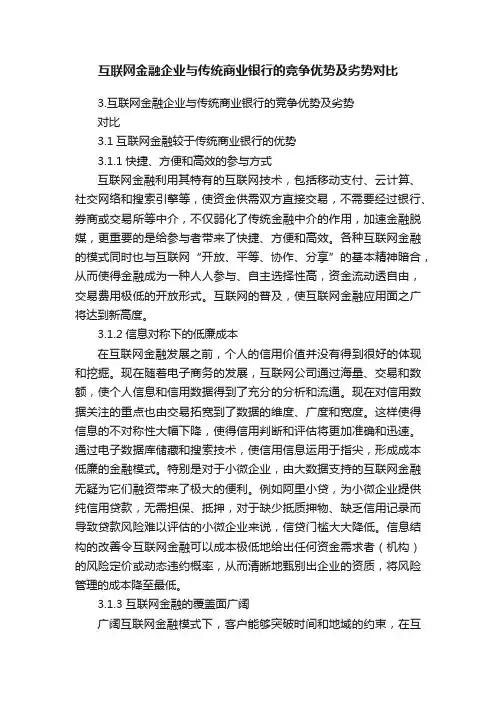 互联网金融企业与传统商业银行的竞争优势及劣势对比

3.互联网金融企业与传统商业银行的竞争优势及劣势对比

3.1 互联网金融较于传统商业银行的优势

3.1.1 快捷、方便和高效的参与方式

互联网金融利用其特有的互联网技术，包括移动支付、云计算、社交网络和搜索引擎等，使资金供需双方直接交易，不需要经过银行、券商或交易所等中介，不仅弱化了传统金融中介的作用，加速金融脱媒，更重要的是给参与者带来了快捷、方便和高效。各种互联网金融的模式同时也与互联网“开放、平等、协作、分享”的基本精神暗合，从而使得金融成为一种人人参与、自主选择性高，资金流动适自由，交易费用极低的开放形式。互联网的普及，使互联网金融应用面之广将达到新高度。

3.1.2 信息对称下的低廉成本

在互联网金融发展之前，个人的信用价值并没有得到很好的体现和挖掘。现在随着电子商务的发展，互联网公司通过海量、交易和数额，使个人信息和信用数据得到了充分的分析和流通。现在对信用数据关注的重点也由交易拓宽到了数据的维度、广度和宽度。这样使得信息的不对称性大幅下降，使得信用判断和评估将更加准确和迅速。通过电子数据库储藏和搜索技术，使信用信息运用于指尖，形成成本低廉的金融模式。特别是对于小微企业，由大数据支持的互联网金融无疑为它们融资带来了极大的便利。例如阿里小贷，为小微企业提供纯信用贷款，无需担保、抵押，对于缺少抵质押物、缺乏信用记录而导致贷款风险难以评估的小微企业来说，信贷门槛大大降低。信息结构的改善令互联网金融可以成本极低地给出任何资金需求者（机构）的风险定价或动态违约概率，从而清晰地甄别出企业的资质，将风险管理的成本降至最低。

3.1.3 互联网金融的覆盖面广阔

广阔互联网金融模式下，客户能够突破时间和地域的约束，在互